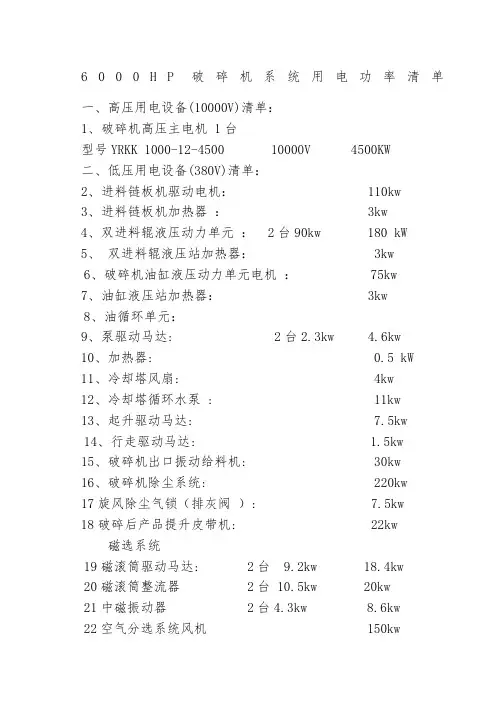 6000HP 破碎机系统用电功率清单

一、高压用电设备(10000V)清单：
1、破碎机高压主电机 1 台
型号 YRKK 1000-12-4500 10000V 4500KW
二、低压用电设备(380V)清单：
2、进料链板机驱动电机： 110kw
3、进料链板机加热器 ： 3kw
4、双进料辊液压动力单元 ： 2 台 90kw 180 kW
5、 双进料辊液压站加热器： 3kw
6、破碎机油缸液压动力单元电机 ： 75kw
7、油缸液压站加热器： 3kw
8、油循环单元：
9、泵驱动马达： 2 台 2.3kw 4.6kw
10、加热器： 0.5 kW
11、冷却塔风扇： 4kw
12、冷却塔循环水泵 ： 11kw
13、起升驱动马达： 7.5kw
14、行走驱动马达： 1.5kw
15、破碎机出口振动给料机： 30kw
16、破碎机除尘系统： 220kw
17 旋风除尘气锁（排灰阀 ）： 7.5kw
18 破碎后产品提升皮带机： 22kw
磁选系统
19 磁滚筒驱动马达： 2 台 9.2kw 18.4kw
20 磁滚筒整流器 2 台 10.5kw 20kw
21 中磁振动器 2 台 4.3kw 8.6kw
22 空气分选系统风机 150kw